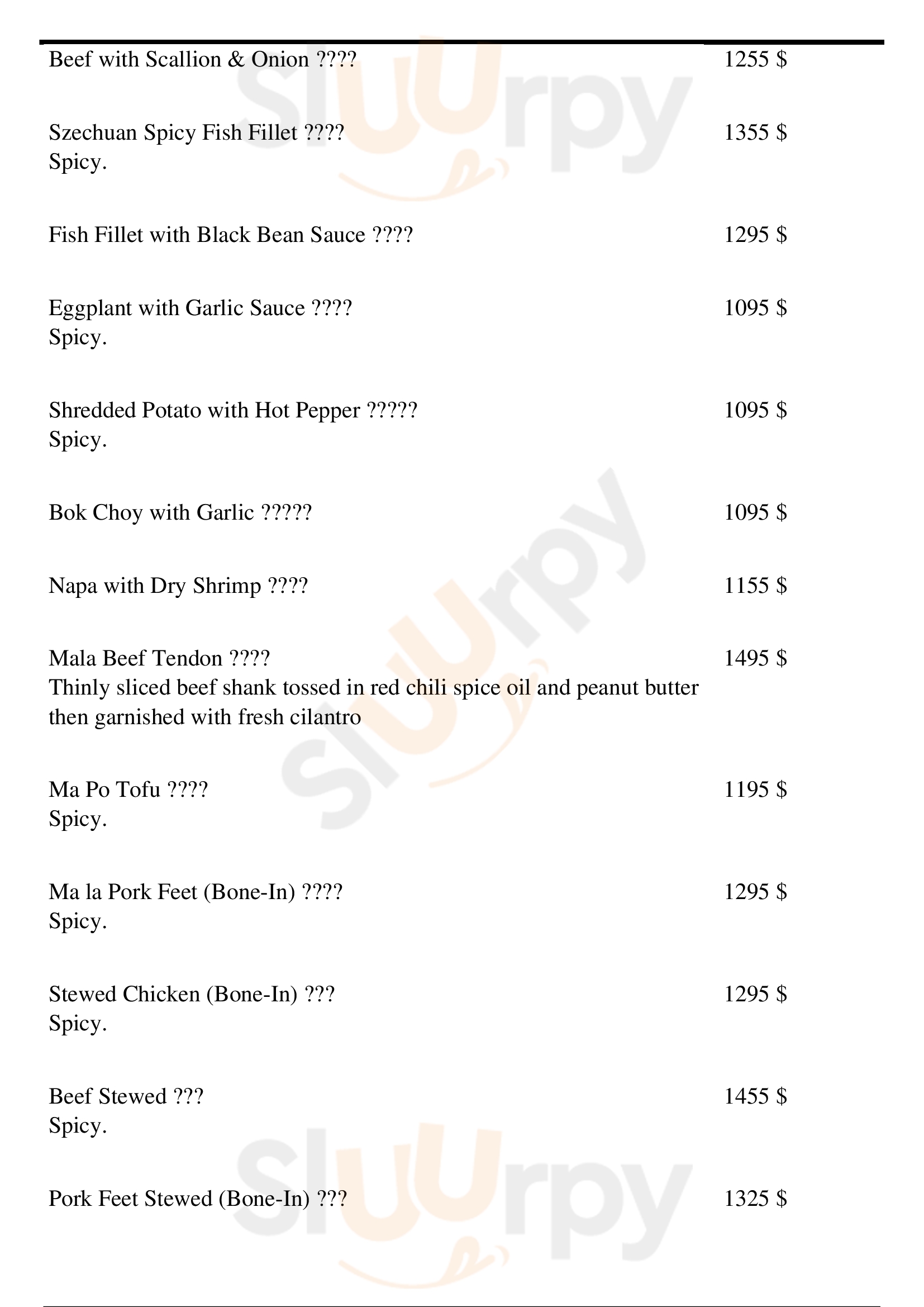 Beef with Scallion & Onion ???? 1255 $

Szechuan Spicy Fish Fillet ???? 1355 $
Spicy.

Fish Fillet with Black Bean Sauce ???? 1295 $

Eggplant with Garlic Sauce ???? 1095 $
Spicy.

Shredded Potato with Hot Pepper ????? 1095 $
Spicy.

Bok Choy with Garlic ????? 1095 $

Napa with Dry Shrimp ???? 1155 $

Mala Beef Tendon ???? 1495 $
Thinly sliced beef shank tossed in red chili spice oil and peanut butter then garnished with fresh cilantro

Ma Po Tofu ???? 1195 $
Spicy.

Ma la Pork Feet (Bone-In) ???? 1295 $
Spicy.

Stewed Chicken (Bone-In) ??? 1295 $
Spicy.

Beef Stewed ??? 1455 $
Spicy.

Pork Feet Stewed (Bone-In) ??? 1325 $

Slurpy